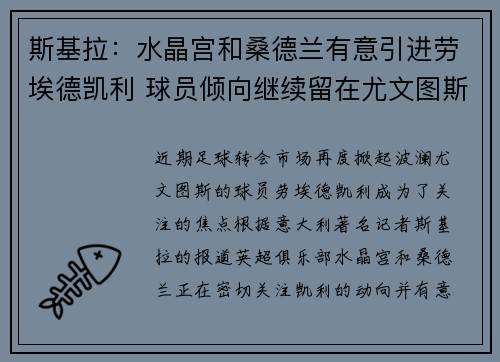 斯基拉：水晶宫和桑德兰有意引进劳埃德凯利 球员倾向继续留在尤文图斯

近期足球转会市场再度掀起波澜尤文图斯的球员劳埃德凯利成为了关注的焦点根据意大利著名记者斯基拉的报道英超俱乐部水晶宫和桑德兰正在密切关注凯利的动向并有意